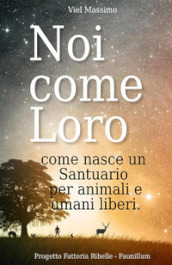 Viel Massimo

Noi come Loro

come nasce un Santuario per animali e umani liberi.

Progetto Fattoria Ribelle - Faunilium